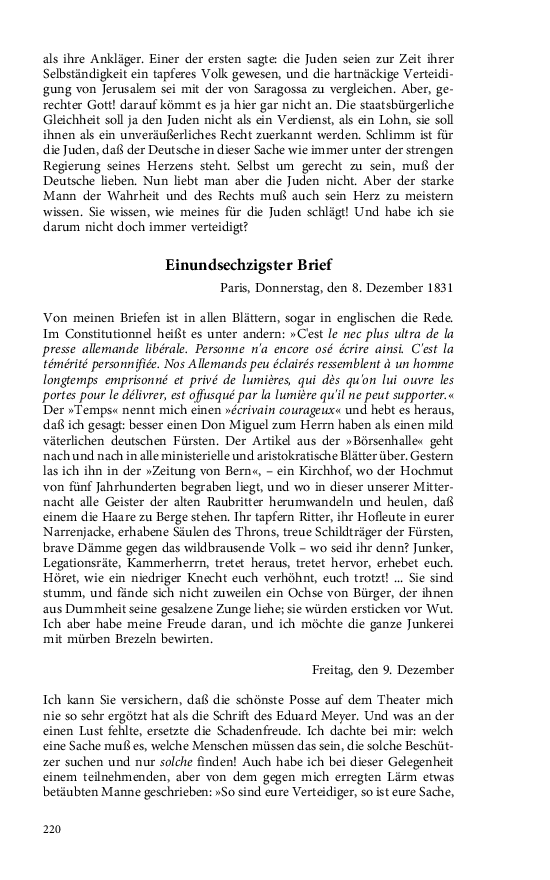 als ihre Ankläger. Einer der ersten sagte: die Juden seien zur Zeit ihrer Selbständigkeit ein tapferes Volk gewesen, und die hartnäckige Verteidigung von Jerusalem sei mit der von Saragossa zu vergleichen. Aber, gerechter Gott! darauf kömmt es ja hier gar nicht an. Die staatsbürgerliche Gleichheit soll ja den Juden nicht als ein Verdienst, als ein Lohn, sie soll ihnen als ein unveräußerliches Recht zuerkannt werden. Schlimm ist für die Juden, daß der Deutsche in dieser Sache wie immer unter der strengen Regierung seines Herzens steht. Selbst um gerecht zu sein, muß der Deutsche lieben. Nun liebt man aber die Juden nicht. Aber der starke Mann der Wahrheit und des Rechts muß auch sein Herz zu meistern wissen. Sie wissen, wie meines für die Juden schlägt! Und habe ich sie darum nicht doch immer verteidigt?

Einundsechzigster Brief

Paris, Donnerstag, den 8. Dezember 1831

Von meinen Briefen ist in allen Blättern, sogar in englischen die Rede. Im Constitutionnel heißt es unter andern: »C'est le nec plus ultra de la presse allemande libérale. Personne n'a encore osé écrire ainsi. C'est la témérité personnifiée. Nos Allemands peu éclairés ressemblent à un homme longtemps emprisonné et privé de lumières, qui dès qu'on lui ouvre les portes pour le délivrer, est offusqué par la lumière qu'il ne peut supporter.« Der »Temps« nennt mich einen »écrivain courageux« und hebt es heraus, daß ich gesagt: besser einen Don Miguel zum Herrn haben als einen mild väterlichen deutschen Fürsten. Der Artikel aus der »Börsenhalle« geht nach und nach in alle ministerielle und aristokratische Blätter über. Gestern las ich ihn in der »Zeitung von Bern«, – ein Kirchhof, wo der Hochmut von fünf Jahrhunderten begraben liegt, und wo in dieser unserer Mitternacht alle Geister der alten Raubritter herumwandeln und heulen, daß einem die Haare zu Berge stehen. Ihr tapfern Ritter, ihr Hofleute in eurer Narrenjacke, erhabene Säulen des Throns, treue Schildträger der Fürsten, brave Dämme gegen das wildbrausende Volk – wo seid ihr denn? Junker, Legationsräte, Kammerherrn, tretet heraus, tretet hervor, erhebet euch. Höret, wie ein niedriger Knecht euch verhöhnt, euch trotzt! ... Sie sind stumm, und fände sich nicht zuweilen ein Ochse von Bürger, der ihnen aus Dummheit seine gesalzene Zunge liehe; sie würden ersticken vor Wut. Ich aber habe meine Freude daran, und ich möchte die ganze Junkerei mit mürben Brezeln bewirten.

Freitag, den 9. Dezember

Ich kann Sie versichern, daß die schönste Posse auf dem Theater mich nie so sehr ergötzt hat als die Schrift des Eduard Meyer. Und was an der einen Lust fehlte, ersetzte die Schadenfreude. Ich dachte bei mir: welch eine Sache muß es, welche Menschen müssen das sein, die solche Beschützer suchen und nur solche finden! Auch habe ich bei dieser Gelegenheit einem teilnehmenden, aber von dem gegen mich erregten Lärm etwas betäubten Manne geschrieben: »So sind eure Verteidiger, so ist eure Sache,

220